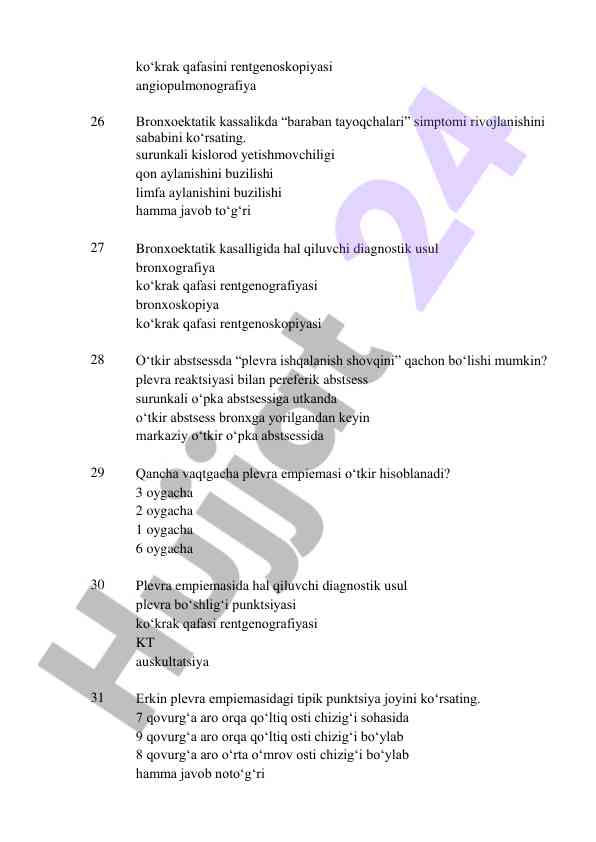 ko‘krak qafasini rentgenoskopiyasi
angiopulmonografiya

26 Bronxoektatik kassalikda “baraban tayoqchalari” simptomi rivojlanishini sababini ko‘rsating.
surunkali kislorod yetishmovchiligi
qon aylanishini buzilishi
limfa aylanishini buzilishi
hamma javob to‘g‘ri

27 Bronxoektatik kasalligida hal qiluvchi diagnostik usul
bronxografiya
ko‘krak qafasi rentgenografiyasi
bronxoskopiya
ko‘krak qafasi rentgenoskopiyasi

28 O‘tkir abstsessda “plevra ishqalanish shovqini” qachon bo‘lishi mumkin?
plevra reaktsiyasi bilan pereferik abstsess
surunkali o‘pka abstsessiga utkanda
o‘tkir abstsess bronxga yorilgandan keyin
markaziy o‘tkir o‘pka abstsessida

29 Qancha vaqtgacha plevra empiemasi o‘tkir hisoblanadi?
3 oygacha
2 oygacha
1 oygacha
6 oygacha

30 Plevra empiemasida hal qiluvchi diagnostik usul
plevra bo‘shlig‘i punktsiyasi
ko‘krak qafasi rentgenografiyasi
KT
auskultatsiya

31 Erkin plevra empiemasidagi tipik punktsiya joyini ko‘rsating.
7 qovurg‘a aro orqa qo‘ltiq osti chizig‘i sohasida
9 qovurg‘a aro orqa qo‘ltiq osti chizig‘i bo‘ylab
8 qovurg‘a aro o‘rta o‘mrov osti chizig‘i bo‘ylab
hamma javob noto‘g‘ri

Hujjat 24